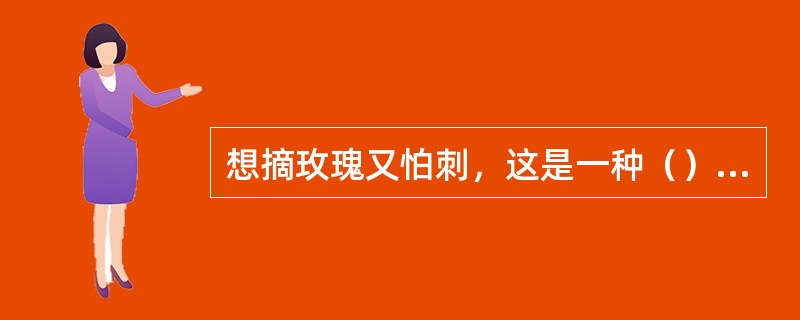 想摘玫瑰又怕刺，这是一种（）...